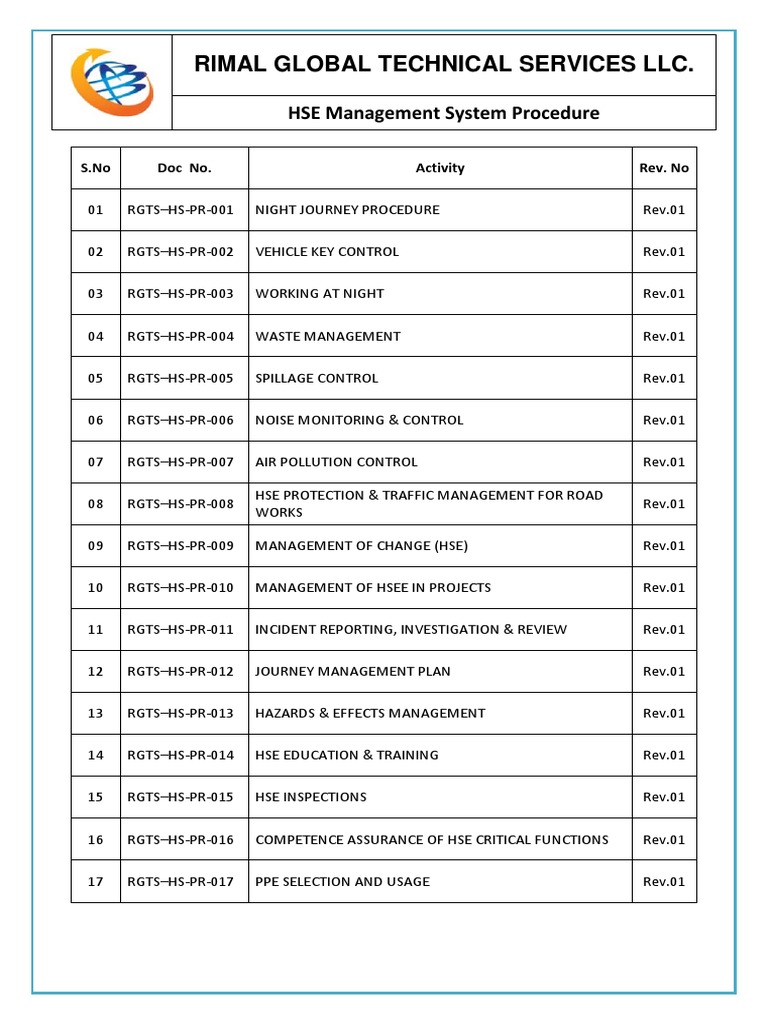 RIMAL GLOBAL TECHNICAL SERVICES LLC.

HSE Management System Procedure

| S.No | Doc No. | Activity | Rev. No |
|---|---|---|---|
| 01 | RGTS–HS-PR-001 | NIGHT JOURNEY PROCEDURE | Rev.01 |
| 02 | RGTS–HS-PR-002 | VEHICLE KEY CONTROL | Rev.01 |
| 03 | RGTS–HS-PR-003 | WORKING AT NIGHT | Rev.01 |
| 04 | RGTS–HS-PR-004 | WASTE MANAGEMENT | Rev.01 |
| 05 | RGTS–HS-PR-005 | SPILLAGE CONTROL | Rev.01 |
| 06 | RGTS–HS-PR-006 | NOISE MONITORING & CONTROL | Rev.01 |
| 07 | RGTS–HS-PR-007 | AIR POLLUTION CONTROL | Rev.01 |
| 08 | RGTS–HS-PR-008 | HSE PROTECTION & TRAFFIC MANAGEMENT FOR ROAD WORKS | Rev.01 |
| 09 | RGTS–HS-PR-009 | MANAGEMENT OF CHANGE (HSE) | Rev.01 |
| 10 | RGTS–HS-PR-010 | MANAGEMENT OF HSEE IN PROJECTS | Rev.01 |
| 11 | RGTS–HS-PR-011 | INCIDENT REPORTING, INVESTIGATION & REVIEW | Rev.01 |
| 12 | RGTS–HS-PR-012 | JOURNEY MANAGEMENT PLAN | Rev.01 |
| 13 | RGTS–HS-PR-013 | HAZARDS & EFFECTS MANAGEMENT | Rev.01 |
| 14 | RGTS–HS-PR-014 | HSE EDUCATION & TRAINING | Rev.01 |
| 15 | RGTS–HS-PR-015 | HSE INSPECTIONS | Rev.01 |
| 16 | RGTS–HS-PR-016 | COMPETENCE ASSURANCE OF HSE CRITICAL FUNCTIONS | Rev.01 |
| 17 | RGTS–HS-PR-017 | PPE SELECTION AND USAGE | Rev.01 |